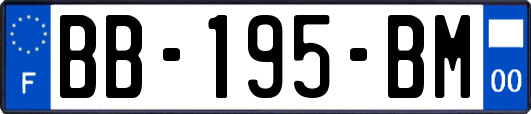 F
BB-195-BM
00